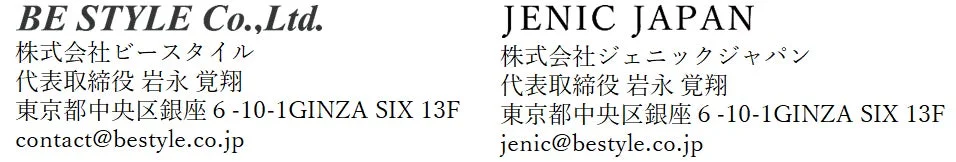 BE STYLE Co.,Ltd.
株式会社ビースタイル
代表取締役 岩永 覚翔
東京都中央区銀座 6 -10-1GINZA SIX 13F
contact@bestyle.co.jp

JENIC JAPAN
株式会社ジェニックジャパン
代表取締役 岩永 覚翔
東京都中央区銀座 6 -10-1GINZA SIX 13F
jenic@bestyle.co.jp